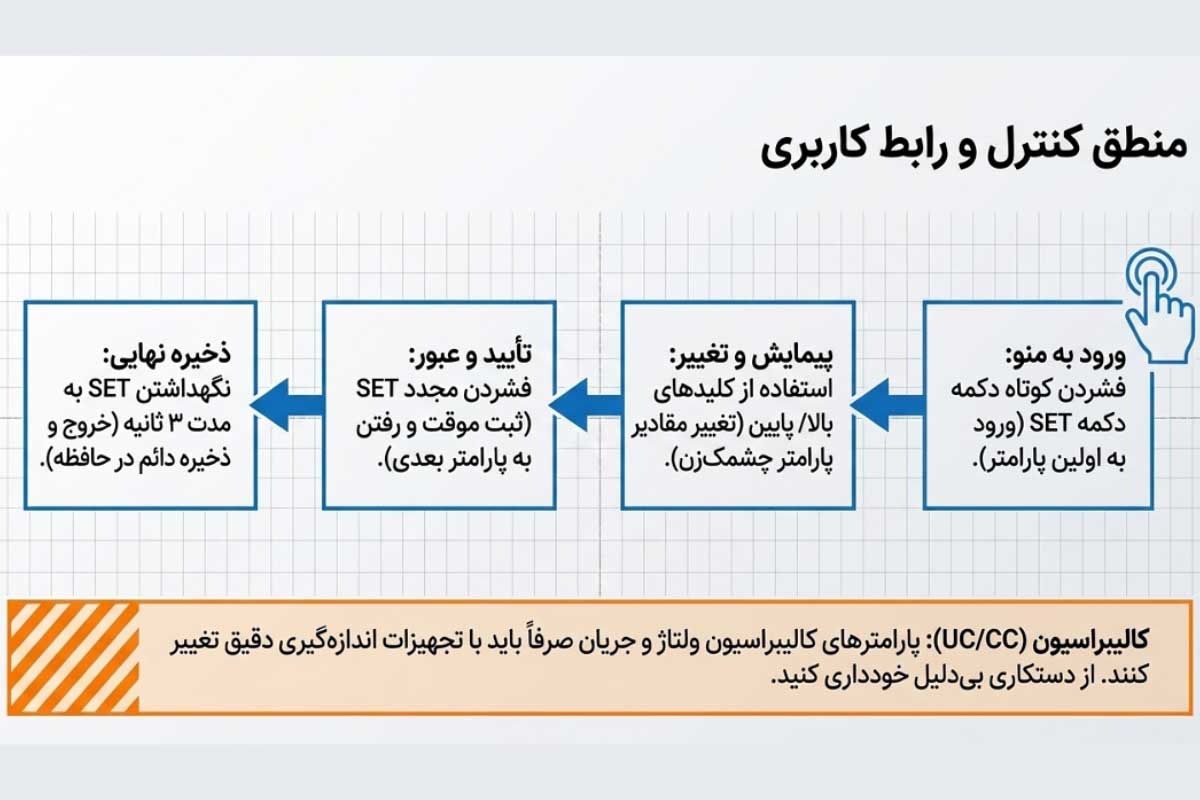 منطق کنترل و رابط کاربری

ورود به منو:
فشردن کوتاه دکمه دکمه SET (ورود به اولین پارامتر).

پیمایش و تغییر:
استفاده از کلیدهای بالا/ پایین (تغییر مقادیر پارامتر چشمک‌زن).

تأیید و عبور:
فشردن مجدد SET (ثبت موقت و رفتن به پارامتر بعدی).

ذخیره نهایی:
نگهداشتن SET به مدت ۳ ثانیه (خروج و ذخیره دائم در حافظه).

کالیبراسیون (UC/CC): پارامترهای کالیبراسیون ولتاژ و جریان صرفاً باید با تجهیزات اندازه‌گیری دقیق تغییر کنند. از دستکاری بی‌دلیل خودداری کنید.